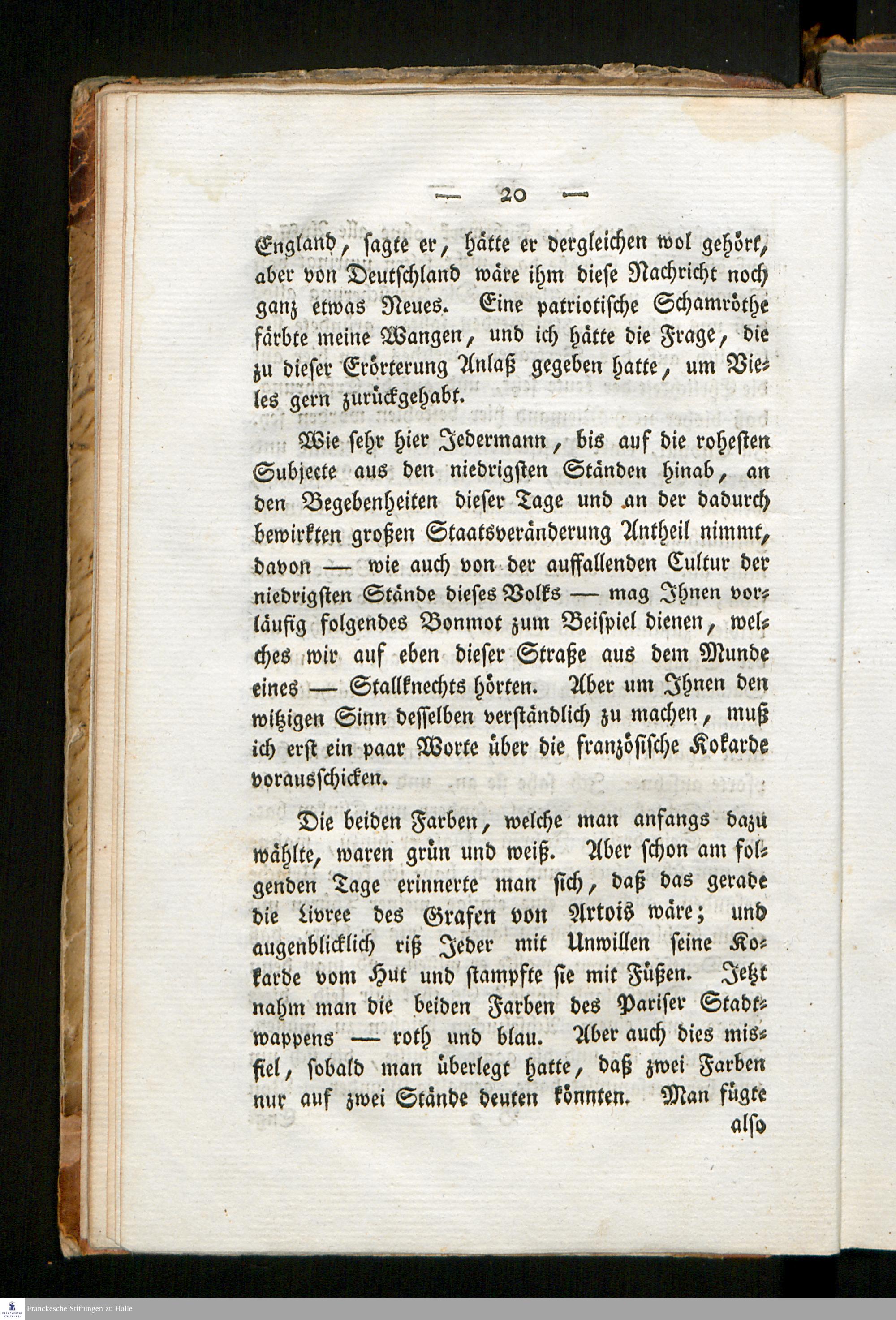 — 20 —

England, sagte er, hätte er dergleichen wol gehört, aber von Deutschland wäre ihm diese Nachricht noch ganz etwas Neues. Eine patriotische Schamröthe färbte meine Wangen, und ich hätte die Frage, die zu dieser Erörterung Anlaß gegeben hatte, um Vieles gern zurückgehabt.

Wie sehr hier Jedermann, bis auf die rohesten Subjecte aus den niedrigsten Ständen hinab, an den Begebenheiten dieser Tage und an der dadurch bewirkten großen Staatsveränderung Antheil nimmt, davon — wie auch von der auffallenden Cultur der niedrigsten Stände dieses Volks — mag Ihnen vorläufig folgendes Bonmot zum Beispiel dienen, welches wir auf eben dieser Straße aus dem Munde eines — Stallknechts hörten. Aber um Ihnen den witzigen Sinn desselben verständlich zu machen, muß ich erst ein paar Worte über die französische Kokarde vorausschicken.

Die beiden Farben, welche man anfangs dazu wählte, waren grün und weiß. Aber schon am folgenden Tage erinnerte man sich, daß das gerade die Livree des Grafen von Artois wäre; und augenblicklich riß Jeder mit Unwillen seine Kokarde vom Hut und stampfte sie mit Füßen. Jetzt nahm man die beiden Farben des Pariser Stadtwappens — roth und blau. Aber auch dies misfiel, sobald man überlegt hatte, daß zwei Farben nur auf zwei Stände deuten könnten. Man fügte

also

Franckesche Stiftungen zu Halle